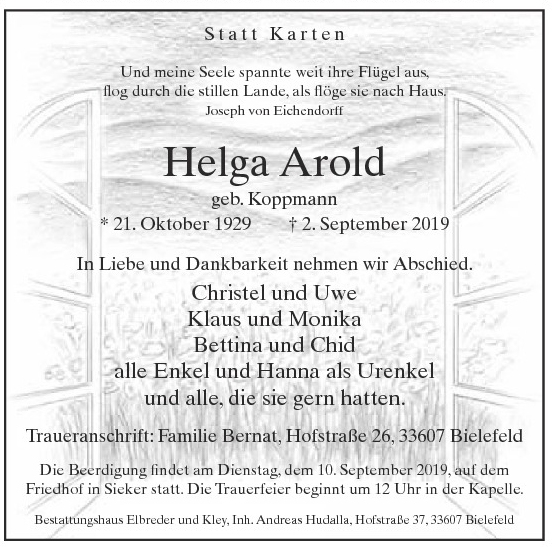 Statt Karten

Und meine Seele spannte weit ihre Flügel aus, flog durch die stillen Lande, als flöge sie nach Haus.
Joseph von Eichendorff

Helga Arold
geb. Koppmann
* 21. Oktober 1929 † 2. September 2019

In Liebe und Dankbarkeit nehmen wir Abschied.
Christel und Uwe
Klaus und Monika
Bettina und Chid
alle Enkel und Hanna als Urenkel
und alle, die sie gern hatten.

Traueranschrift: Familie Bernat, Hofstraße 26, 33607 Bielefeld

Die Beerdigung findet am Dienstag, dem 10. September 2019, auf dem Friedhof in Sieker statt. Die Trauerfeier beginnt um 12 Uhr in der Kapelle.

Bestattungshaus Elbreder und Kley, Inh. Andreas Hudalla, Hofstraße 37, 33607 Bielefeld